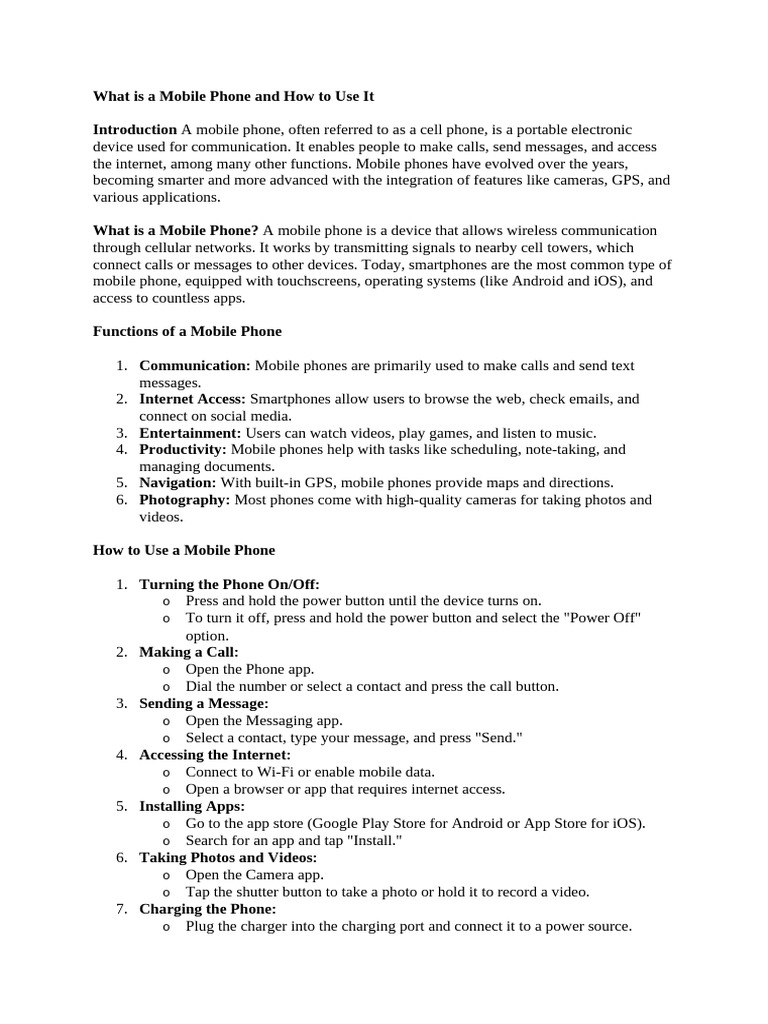 What is a Mobile Phone and How to Use It

Introduction A mobile phone, often referred to as a cell phone, is a portable electronic device used for communication. It enables people to make calls, send messages, and access the internet, among many other functions. Mobile phones have evolved over the years, becoming smarter and more advanced with the integration of features like cameras, GPS, and various applications.

What is a Mobile Phone? A mobile phone is a device that allows wireless communication through cellular networks. It works by transmitting signals to nearby cell towers, which connect calls or messages to other devices. Today, smartphones are the most common type of mobile phone, equipped with touchscreens, operating systems (like Android and iOS), and access to countless apps.

Functions of a Mobile Phone

1. Communication: Mobile phones are primarily used to make calls and send text messages.
2. Internet Access: Smartphones allow users to browse the web, check emails, and connect on social media.
3. Entertainment: Users can watch videos, play games, and listen to music.
4. Productivity: Mobile phones help with tasks like scheduling, note-taking, and managing documents.
5. Navigation: With built-in GPS, mobile phones provide maps and directions.
6. Photography: Most phones come with high-quality cameras for taking photos and videos.

How to Use a Mobile Phone

1. Turning the Phone On/Off:
   o Press and hold the power button until the device turns on.
   o To turn it off, press and hold the power button and select the "Power Off" option.
2. Making a Call:
   o Open the Phone app.
   o Dial the number or select a contact and press the call button.
3. Sending a Message:
   o Open the Messaging app.
   o Select a contact, type your message, and press "Send."
4. Accessing the Internet:
   o Connect to Wi-Fi or enable mobile data.
   o Open a browser or app that requires internet access.
5. Installing Apps:
   o Go to the app store (Google Play Store for Android or App Store for iOS).
   o Search for an app and tap "Install."
6. Taking Photos and Videos:
   o Open the Camera app.
   o Tap the shutter button to take a photo or hold it to record a video.
7. Charging the Phone:
   o Plug the charger into the charging port and connect it to a power source.